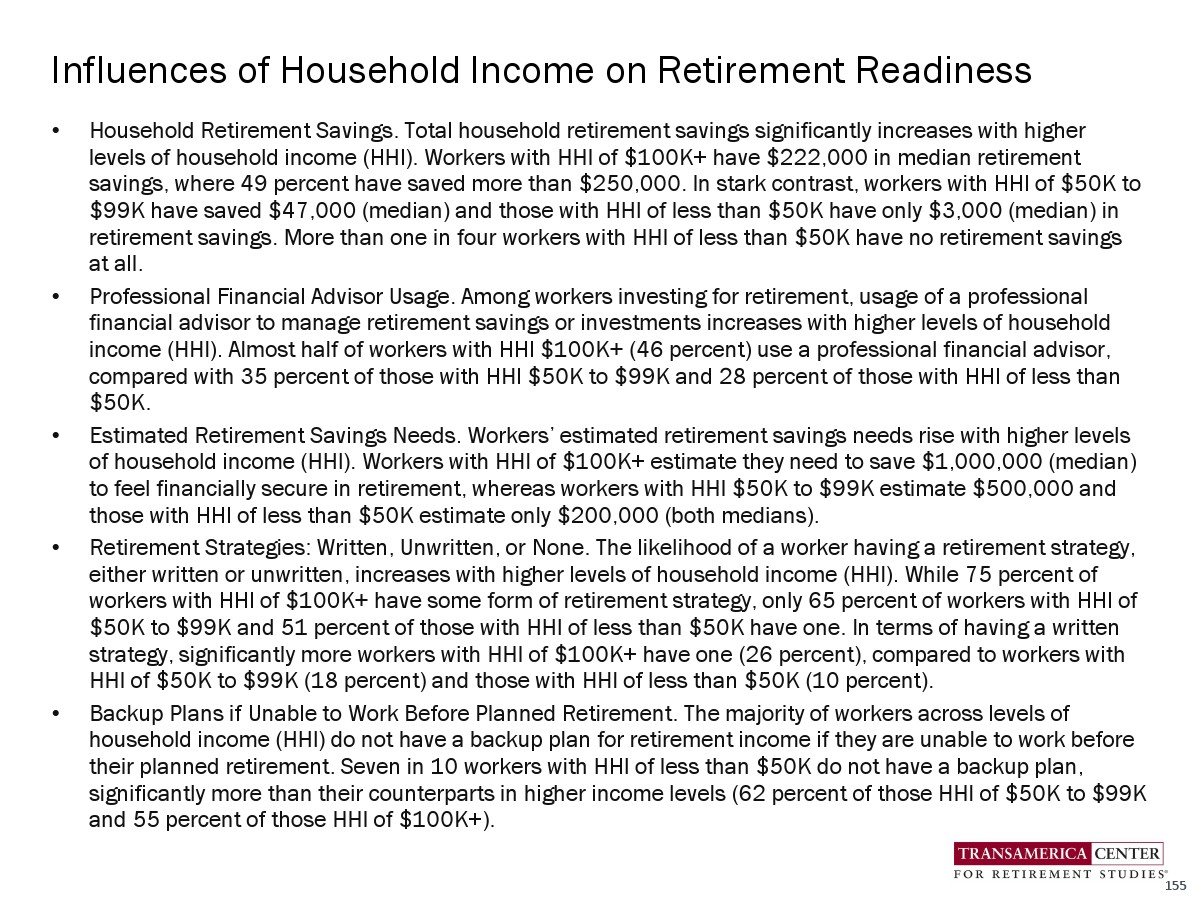 Influences of Household Income on Retirement Readiness

• Household Retirement Savings. Total household retirement savings significantly increases with higher levels of household income (HHI). Workers with HHI of \$100K+ have \$222,000 in median retirement savings, where 49 percent have saved more than \$250,000. In stark contrast, workers with HHI of \$50K to \$99K have saved \$47,000 (median) and those with HHI of less than \$50K have only \$3,000 (median) in retirement savings. More than one in four workers with HHI of less than \$50K have no retirement savings at all.

• Professional Financial Advisor Usage. Among workers investing for retirement, usage of a professional financial advisor to manage retirement savings or investments increases with higher levels of household income (HHI). Almost half of workers with HHI \$100K+ (46 percent) use a professional financial advisor, compared with 35 percent of those with HHI \$50K to \$99K and 28 percent of those with HHI of less than \$50K.

• Estimated Retirement Savings Needs. Workers' estimated retirement savings needs rise with higher levels of household income (HHI). Workers with HHI of \$100K+ estimate they need to save \$1,000,000 (median) to feel financially secure in retirement, whereas workers with HHI \$50K to \$99K estimate \$500,000 and those with HHI of less than \$50K estimate only \$200,000 (both medians).

• Retirement Strategies: Written, Unwritten, or None. The likelihood of a worker having a retirement strategy, either written or unwritten, increases with higher levels of household income (HHI). While 75 percent of workers with HHI of \$100K+ have some form of retirement strategy, only 65 percent of workers with HHI of \$50K to \$99K and 51 percent of those with HHI of less than \$50K have one. In terms of having a written strategy, significantly more workers with HHI of \$100K+ have one (26 percent), compared to workers with HHI of \$50K to \$99K (18 percent) and those with HHI of less than \$50K (10 percent).

• Backup Plans if Unable to Work Before Planned Retirement. The majority of workers across levels of household income (HHI) do not have a backup plan for retirement income if they are unable to work before their planned retirement. Seven in 10 workers with HHI of less than \$50K do not have a backup plan, significantly more than their counterparts in higher income levels (62 percent of those HHI of \$50K to \$99K and 55 percent of those HHI of \$100K+).

TRANSAMERICA CENTER
FOR RETIREMENT STUDIES®

155